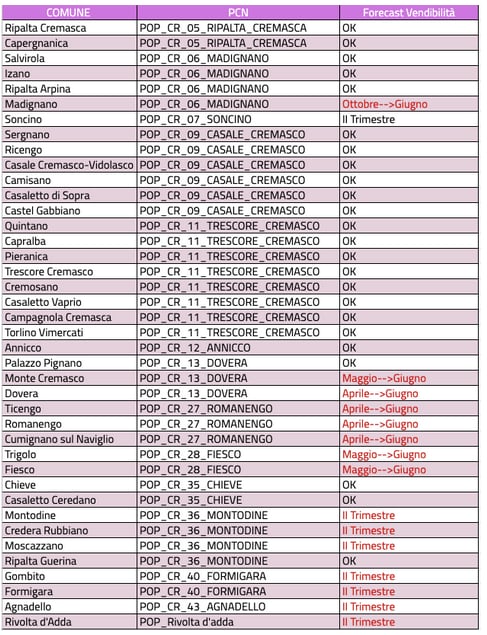 | COMUNE | PCN | Forecast Vendibilità |
|---|---|---|
| Ripalta Cremasca | POP_CR_05_RIPALTA_CREMASCA | OK |
| Capergnanica | POP_CR_05_RIPALTA_CREMASCA | OK |
| Salvirola | POP_CR_06_MADIGNANO | OK |
| Izano | POP_CR_06_MADIGNANO | OK |
| Ripalta Arpina | POP_CR_06_MADIGNANO | OK |
| Madignano | POP_CR_06_MADIGNANO | Ottobre-->Giugno |
| Soncino | POP_CR_07_SONCINO | II Trimestre |
| Sergnano | POP_CR_09_CASALE_CREMASCO | OK |
| Ricengo | POP_CR_09_CASALE_CREMASCO | OK |
| Casale Cremasco-Vidolasco | POP_CR_09_CASALE_CREMASCO | OK |
| Camisano | POP_CR_09_CASALE_CREMASCO | OK |
| Casaletto di Sopra | POP_CR_09_CASALE_CREMASCO | OK |
| Castel Gabbiano | POP_CR_09_CASALE_CREMASCO | OK |
| Quintano | POP_CR_11_TRESCORE_CREMASCO | OK |
| Capralba | POP_CR_11_TRESCORE_CREMASCO | OK |
| Pieranica | POP_CR_11_TRESCORE_CREMASCO | OK |
| Trescore Cremasco | POP_CR_11_TRESCORE_CREMASCO | OK |
| Cremosano | POP_CR_11_TRESCORE_CREMASCO | OK |
| Casaletto Vaprio | POP_CR_11_TRESCORE_CREMASCO | OK |
| Campagnola Cremasca | POP_CR_11_TRESCORE_CREMASCO | OK |
| Torlino Vimercati | POP_CR_11_TRESCORE_CREMASCO | OK |
| Annicco | POP_CR_12_ANNICCO | OK |
| Palazzo Pignano | POP_CR_13_DOVERA | OK |
| Monte Cremasco | POP_CR_13_DOVERA | Maggio-->Giugno |
| Dovera | POP_CR_13_DOVERA | Aprile-->Giugno |
| Ticengo | POP_CR_27_ROMANENGO | Aprile-->Giugno |
| Romanengo | POP_CR_27_ROMANENGO | Aprile-->Giugno |
| Cumignano sul Naviglio | POP_CR_27_ROMANENGO | Aprile-->Giugno |
| Trigolo | POP_CR_28_FIESCO | Maggio-->Giugno |
| Fiesco | POP_CR_28_FIESCO | Maggio-->Giugno |
| Chieve | POP_CR_35_CHIEVE | OK |
| Casaletto Ceredano | POP_CR_35_CHIEVE | OK |
| Montodine | POP_CR_36_MONTODINE | II Trimestre |
| Credera Rubbiano | POP_CR_36_MONTODINE | II Trimestre |
| Moscazzano | POP_CR_36_MONTODINE | II Trimestre |
| Ripalta Guerina | POP_CR_36_MONTODINE | OK |
| Gombito | POP_CR_40_FORMIGARA | II Trimestre |
| Formigara | POP_CR_40_FORMIGARA | II Trimestre |
| Agnadello | POP_CR_43_AGNADELLO | II Trimestre |
| Rivolta d'Adda | POP_Rivolta d'adda | II Trimestre |